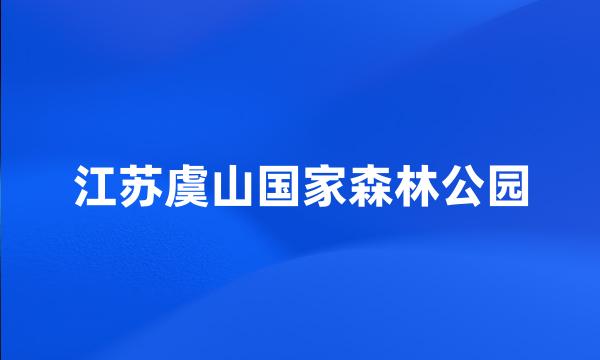 江苏虞山国家森林公园